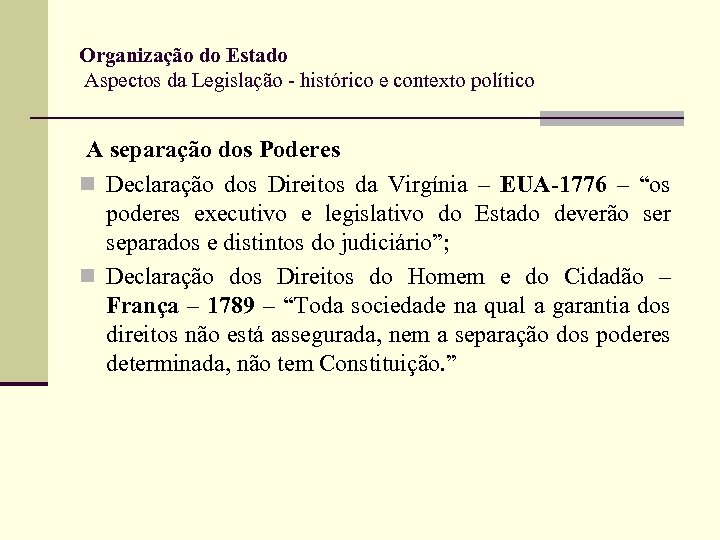 Organização do Estado
Aspectos da Legislação - histórico e contexto político

A separação dos Poderes

Declaração dos Direitos da Virgínia – EUA-1776 – “os poderes executivo e legislativo do Estado deverão ser separados e distintos do judiciário”;

Declaração dos Direitos do Homem e do Cidadão – França – 1789 – “Toda sociedade na qual a garantia dos direitos não está assegurada, nem a separação dos poderes determinada, não tem Constituição.”